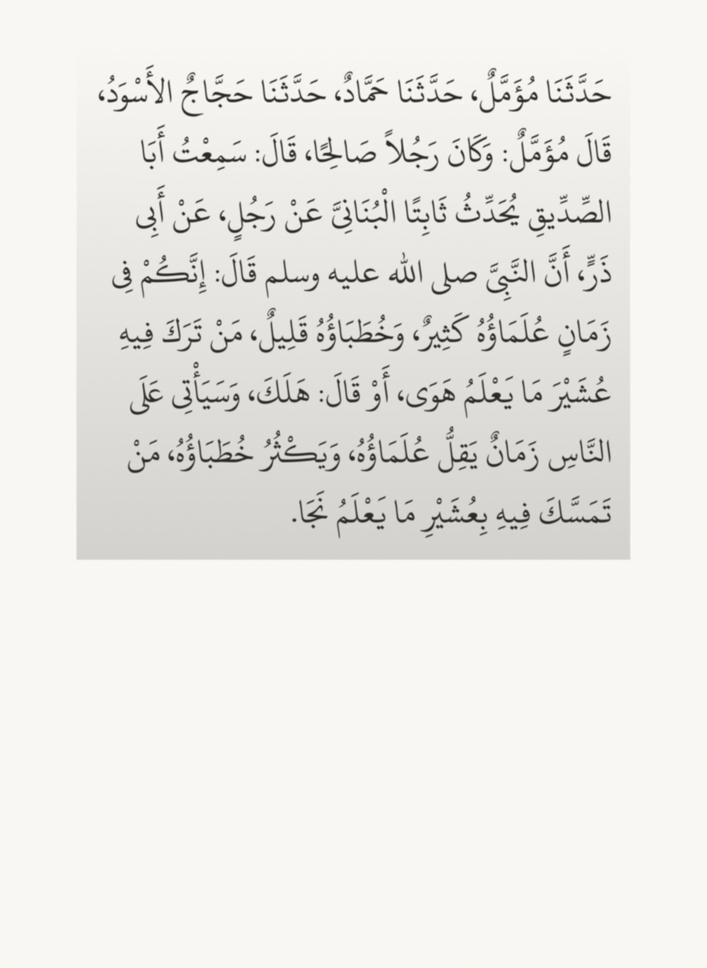 حَدَّثَنَا مُؤَمَّلٌ، حَدَّثَنَا حَمَّادٌ، حَدَّثَنَا حَجَّاجٌ الْأَسْوَدُ، قَالَ مُؤَمَّلٌ: وَكَانَ رَجُلاً صَالِحًا، قَالَ: سَمِعْتُ أَبَا الصِّدِّيقِ يُحَدِّثُ ثَابِتًا الْبُنَانِيَّ عَنْ رَجُلٍ، عَنْ أَبِي ذَرٍّ، أَنَّ النَّبِيَّ صلى الله عليه وسلم قَالَ: إِنَّكُمْ فِي زَمَانٍ عُلَمَاؤُهُ كَثِيرٌ، وَخُطَبَاؤُهُ قَلِيلٌ، مَنْ تَرَكَ فِيهِ عُشَيْرَ مَا يَعْلَمُ هَوَى، أَوْ قَالَ: هَلَكَ، وَسَيَأْتِي عَلَى النَّاسِ زَمَانٌ يَقِلُّ عُلَمَاؤُهُ، وَيَكْثُرُ خُطَبَاؤُهُ، مَنْ تَمَسَّكَ فِيهِ بِعُشَيْرِ مَا يَعْلَمُ نَجَا.